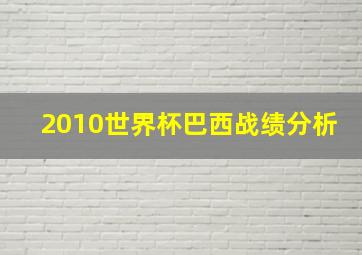 2010世界杯巴西战绩分析